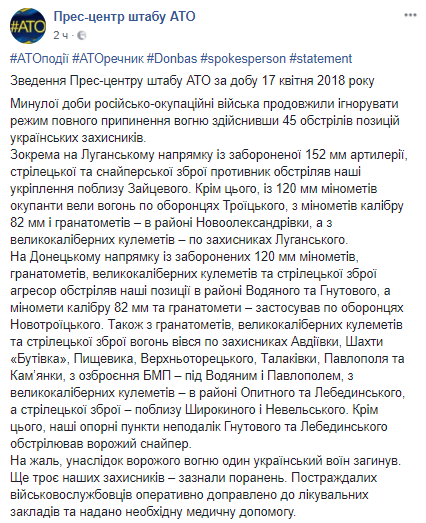 #АТО

Прес-центр штабу АТО
2 ч ·

#АТОподії #АТОречник #Donbas #spokesperson #statement

Зведення Прес-центру штабу АТО за добу 17 квітня 2018 року

Минулої доби російсько-окупаційні війська продовжили ігнорувати режим повного припинення вогню здійснивши 45 обстрілів позицій українських захисників.
Зокрема на Луганському напрямку із забороненої 152 мм артилерії, стрілецької та снайперської зброї противник обстріляв наші укріплення поблизу Зайцевого. Крім цього, із 120 мм мінометів окупанти вели вогонь по оборонцях Троїцького, з мінометів калібру 82 мм і гранатометів – в районі Новоолександрівки, а з великокаліберних кулеметів – по захисниках Луганського.
На Донецькому напрямку із заборонених 120 мм мінометів, гранатометів, великокаліберних кулеметів та стрілецької зброї агресор обстріляв наші позиції в районі Водяного та Гнутового, а міномети калібру 82 мм та гранатомети – застосував по оборонцях Новотроїцького. Також з гранатометів, великокаліберних кулеметів та стрілецької зброї вогонь вівся по захисниках Авдіївки, Шахти «Бутівка», Пищевика, Верхньоторецького, Талаківки, Павлополя та Кам'янки, з озброєння БМП – під Водяним і Павлополем, з великокаліберних кулеметів – в районі Опитного та Лебединського, а стрілецької зброї – поблизу Широкиного і Невельського. Крім цього, наші опорні пункти неподалік Гнутового та Лебединського обстрілював ворожий снайпер.
На жаль, унаслідок ворожого вогню один український воїн загинув. Ще троє наших захисників – зазнали поранень. Постраждалих військовослужбовців оперативно доправлено до лікувальних закладів та надано необхідну медичну допомогу.